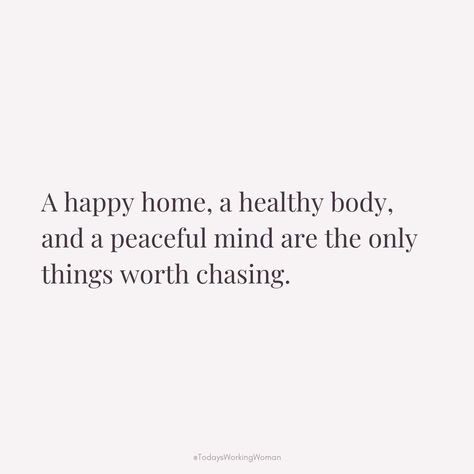 A happy home, a healthy body, and a peaceful mind are the only things worth chasing.

#TodaysWorkingWoman